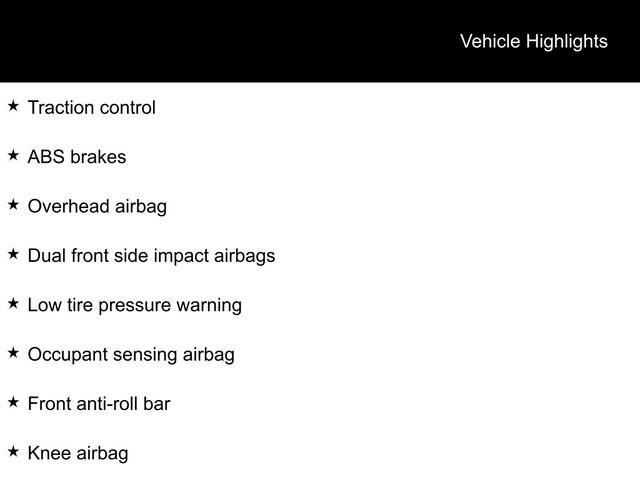 Vehicle Highlights

★ Traction control

★ ABS brakes

★ Overhead airbag

★ Dual front side impact airbags

★ Low tire pressure warning

★ Occupant sensing airbag

★ Front anti-roll bar

★ Knee airbag